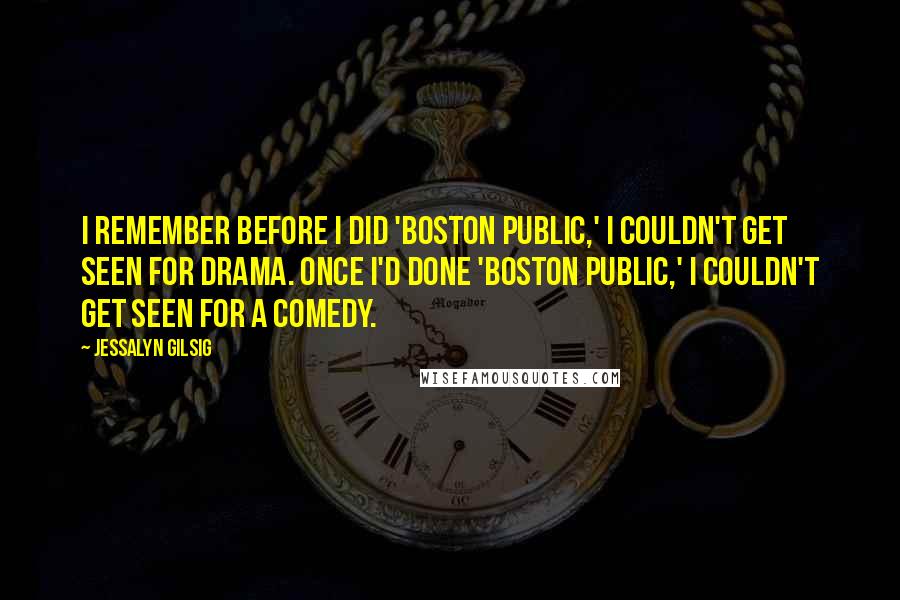 I REMEMBER BEFORE I DID 'BOSTON PUBLIC,' I COULDN'T GET SEEN FOR DRAMA. ONCE I'D DONE 'BOSTON PUBLIC,' I COULDN'T GET SEEN FOR A COMEDY.

~ JESSALYN GILSIG

Mogador

WISEFAMOUSQUOTES.COM